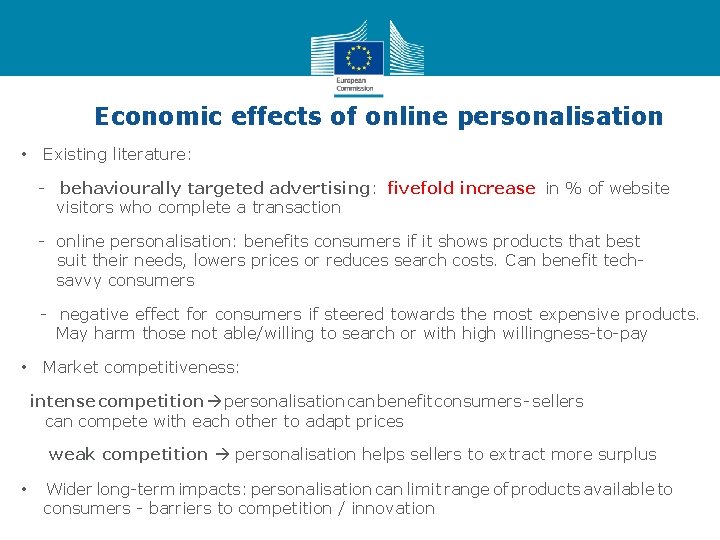 European Commission

Economic effects of online personalisation

• Existing literature:

- behaviourally targeted advertising: fivefold increase in % of website visitors who complete a transaction

- online personalisation: benefits consumers if it shows products that best suit their needs, lowers prices or reduces search costs. Can benefit tech-savvy consumers

- negative effect for consumers if steered towards the most expensive products. May harm those not able/willing to search or with high willingness-to-pay

• Market competitiveness:

intense competition → personalisation can benefit consumers - sellers can compete with each other to adapt prices

weak competition → personalisation helps sellers to extract more surplus

• Wider long-term impacts: personalisation can limit range of products available to consumers - barriers to competition / innovation